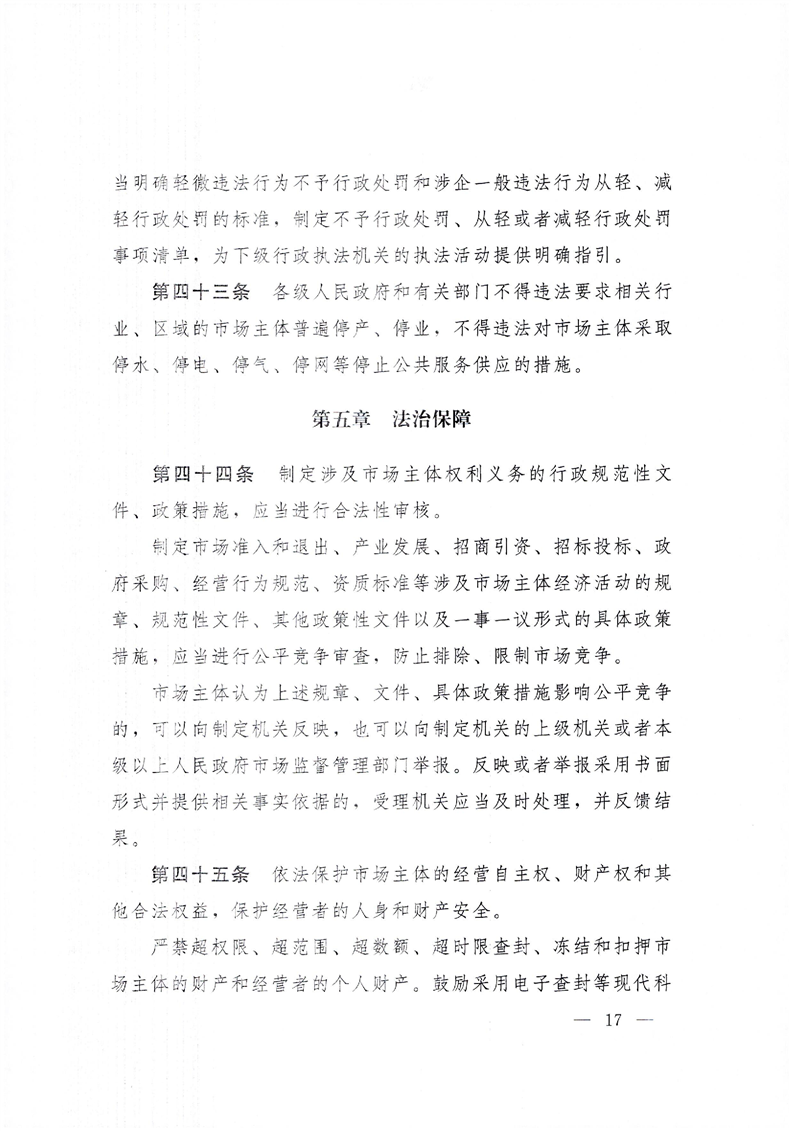 当明确轻微违法行为不予行政处罚和涉企一般违法行为从轻、减轻行政处罚的标准，制定不予行政处罚、从轻或者减轻行政处罚事项清单，为下级行政执法机关的执法活动提供明确指引。

第四十三条　各级人民政府和有关部门不得违法要求相关行业、区域的市场主体普遍停产、停业，不得违法对市场主体采取停水、停电、停气、停网等停止公共服务供应的措施。

第五章　法治保障

第四十四条　制定涉及市场主体权利义务的行政规范性文件、政策措施，应当进行合法性审核。

制定市场准入和退出、产业发展、招商引资、招标投标、政府采购、经营行为规范、资质标准等涉及市场主体经济活动的规章、规范性文件、其他政策性文件以及一事一议形式的具体政策措施，应当进行公平竞争审查，防止排除、限制市场竞争。

市场主体认为上述规章、文件、具体政策措施影响公平竞争的，可以向制定机关反映，也可以向制定机关的上级机关或者本级以上人民政府市场监督管理部门举报。反映或者举报采用书面形式并提供相关事实依据的，受理机关应当及时处理，并反馈结果。

第四十五条　依法保护市场主体的经营自主权、财产权和其他合法权益，保护经营者的人身和财产安全。

严禁超权限、超范围、超数额、超时限查封、冻结和扣押市场主体的财产和经营者的个人财产。鼓励采用电子查封等现代科

— 17 —